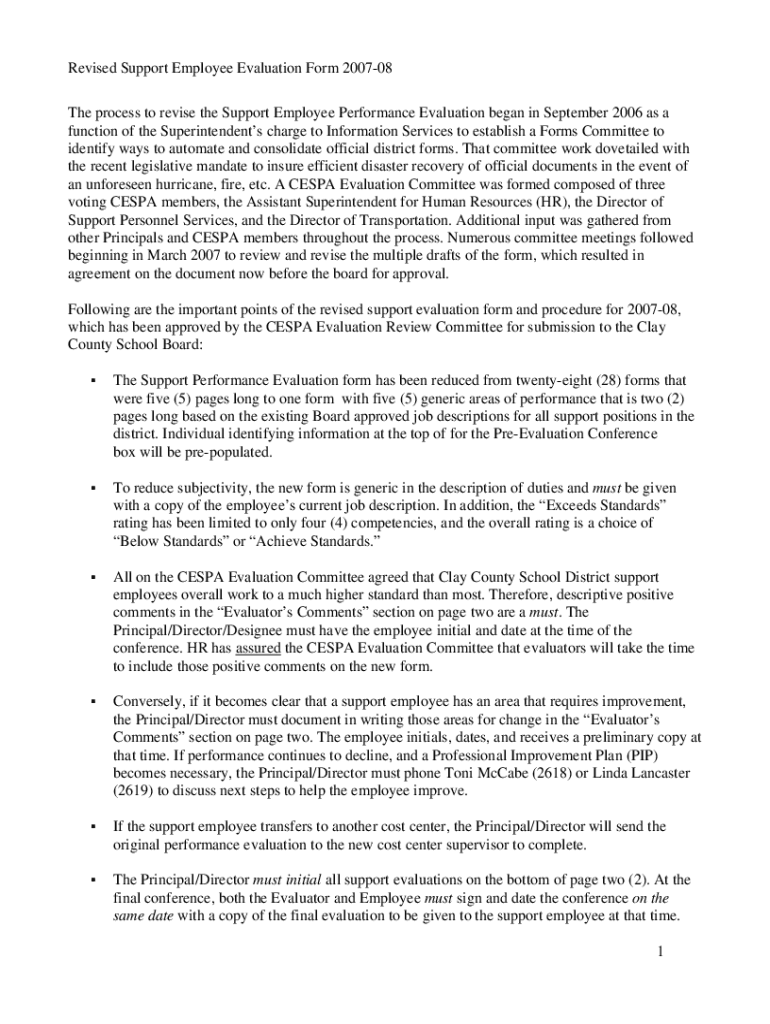 Revised Support Employee Evaluation Form 2007-08

The process to revise the Support Employee Performance Evaluation began in September 2006 as a function of the Superintendent's charge to Information Services to establish a Forms Committee to identify ways to automate and consolidate official district forms. That committee work dovetailed with the recent legislative mandate to insure efficient disaster recovery of official documents in the event of an unforeseen hurricane, fire, etc. A CESPA Evaluation Committee was formed composed of three voting CESPA members, the Assistant Superintendent for Human Resources (HR), the Director of Support Personnel Services, and the Director of Transportation. Additional input was gathered from other Principals and CESPA members throughout the process. Numerous committee meetings followed beginning in March 2007 to review and revise the multiple drafts of the form, which resulted in agreement on the document now before the board for approval.

Following are the important points of the revised support evaluation form and procedure for 2007-08, which has been approved by the CESPA Evaluation Review Committee for submission to the Clay County School Board:

▪ The Support Performance Evaluation form has been reduced from twenty-eight (28) forms that were five (5) pages long to one form with five (5) generic areas of performance that is two (2) pages long based on the existing Board approved job descriptions for all support positions in the district. Individual identifying information at the top of for the Pre-Evaluation Conference box will be pre-populated.

▪ To reduce subjectivity, the new form is generic in the description of duties and must be given with a copy of the employee's current job description. In addition, the "Exceeds Standards" rating has been limited to only four (4) competencies, and the overall rating is a choice of "Below Standards" or "Achieve Standards."

▪ All on the CESPA Evaluation Committee agreed that Clay County School District support employees overall work to a much higher standard than most. Therefore, descriptive positive comments in the "Evaluator's Comments" section on page two are a must. The Principal/Director/Designee must have the employee initial and date at the time of the conference. HR has assured the CESPA Evaluation Committee that evaluators will take the time to include those positive comments on the new form.

▪ Conversely, if it becomes clear that a support employee has an area that requires improvement, the Principal/Director must document in writing those areas for change in the "Evaluator's Comments" section on page two. The employee initials, dates, and receives a preliminary copy at that time. If performance continues to decline, and a Professional Improvement Plan (PIP) becomes necessary, the Principal/Director must phone Toni McCabe (2618) or Linda Lancaster (2619) to discuss next steps to help the employee improve.

▪ If the support employee transfers to another cost center, the Principal/Director will send the original performance evaluation to the new cost center supervisor to complete.

▪ The Principal/Director must initial all support evaluations on the bottom of page two (2). At the final conference, both the Evaluator and Employee must sign and date the conference on the same date with a copy of the final evaluation to be given to the support employee at that time.

1